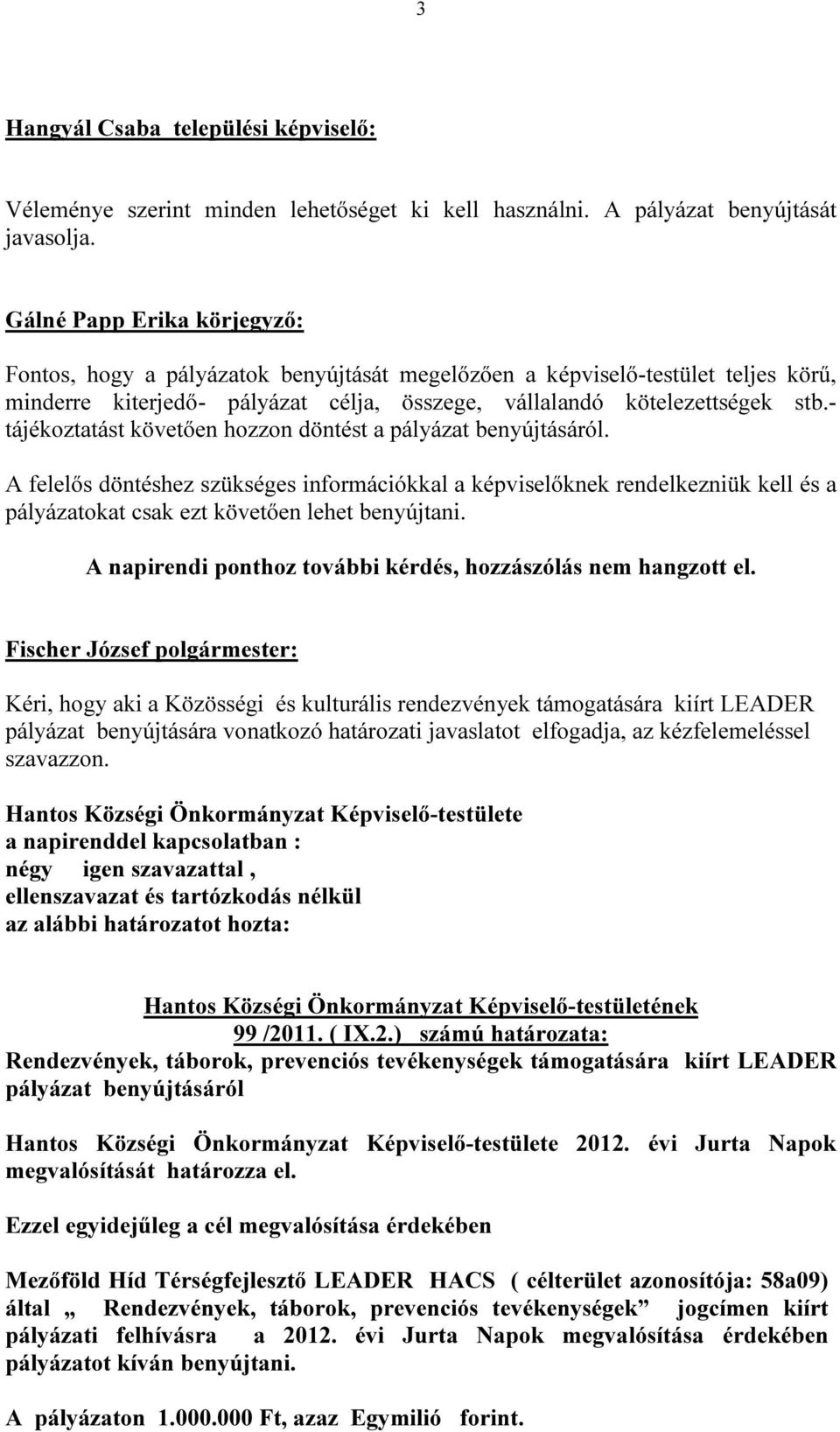 3

Hangyál Csaba települési képviselő:

Véleménye szerint minden lehetőséget ki kell használni. A pályázat benyújtását javasolja.

Gálné Papp Erika körjegyző:

Fontos, hogy a pályázatok benyújtását megelőzően a képviselő-testület teljes körű, minderre kiterjedő- pályázat célja, összege, vállalandó kötelezettségek stb.- tájékoztatást követően hozzon döntést a pályázat benyújtásáról.

A felelős döntéshez szükséges információkkal a képviselőknek rendelkezniük kell és a pályázatokat csak ezt követően lehet benyújtani.

A napirendi ponthoz további kérdés, hozzászólás nem hangzott el.

Fischer József polgármester:

Kéri, hogy aki a Közösségi és kulturális rendezvények támogatására kiírt LEADER pályázat benyújtására vonatkozó határozati javaslatot elfogadja, az kézfelemeléssel szavazzon.

Hantos Községi Önkormányzat Képviselő-testülete
a napirenddel kapcsolatban :
négy igen szavazattal ,
ellenszavazat és tartózkodás nélkül
az alábbi határozatot hozta:

Hantos Községi Önkormányzat Képviselő-testületének
99 /2011. ( IX.2.) számú határozata:
Rendezvények, táborok, prevenciós tevékenységek támogatására kiírt LEADER pályázat benyújtásáról

Hantos Községi Önkormányzat Képviselő-testülete 2012. évi Jurta Napok megvalósítását határozza el.

Ezzel egyidejűleg a cél megvalósítása érdekében

Mezőföld Híd Térségfejlesztő LEADER HACS ( célterület azonosítója: 58a09) által „ Rendezvények, táborok, prevenciós tevékenységek” jogcímen kiírt pályázati felhívásra a 2012. évi Jurta Napok megvalósítása érdekében pályázatot kíván benyújtani.

A pályázaton 1.000.000 Ft, azaz Egymilió forint.